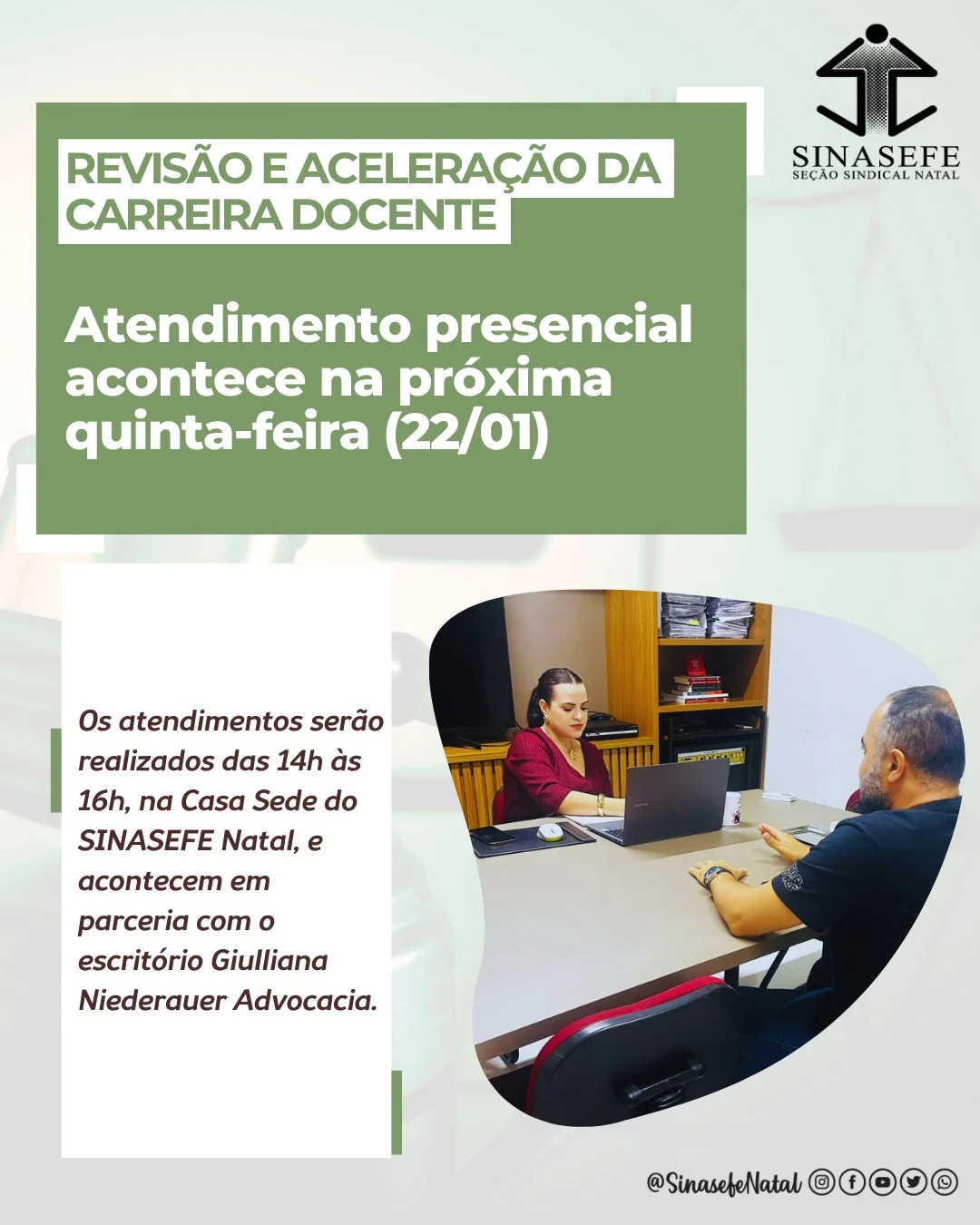 SINASEFE
SEÇÃO SINDICAL NATAL

REVISÃO E ACELERAÇÃO DA CARREIRA DOCENTE

Atendimento presencial acontece na próxima quinta-feira (22/01)

Os atendimentos serão realizados das 14h às 16h, na Casa Sede do SINASEFE Natal, e acontecem em parceria com o escritório Giulliana Niederauer Advocacia.

@SinasefeNatal